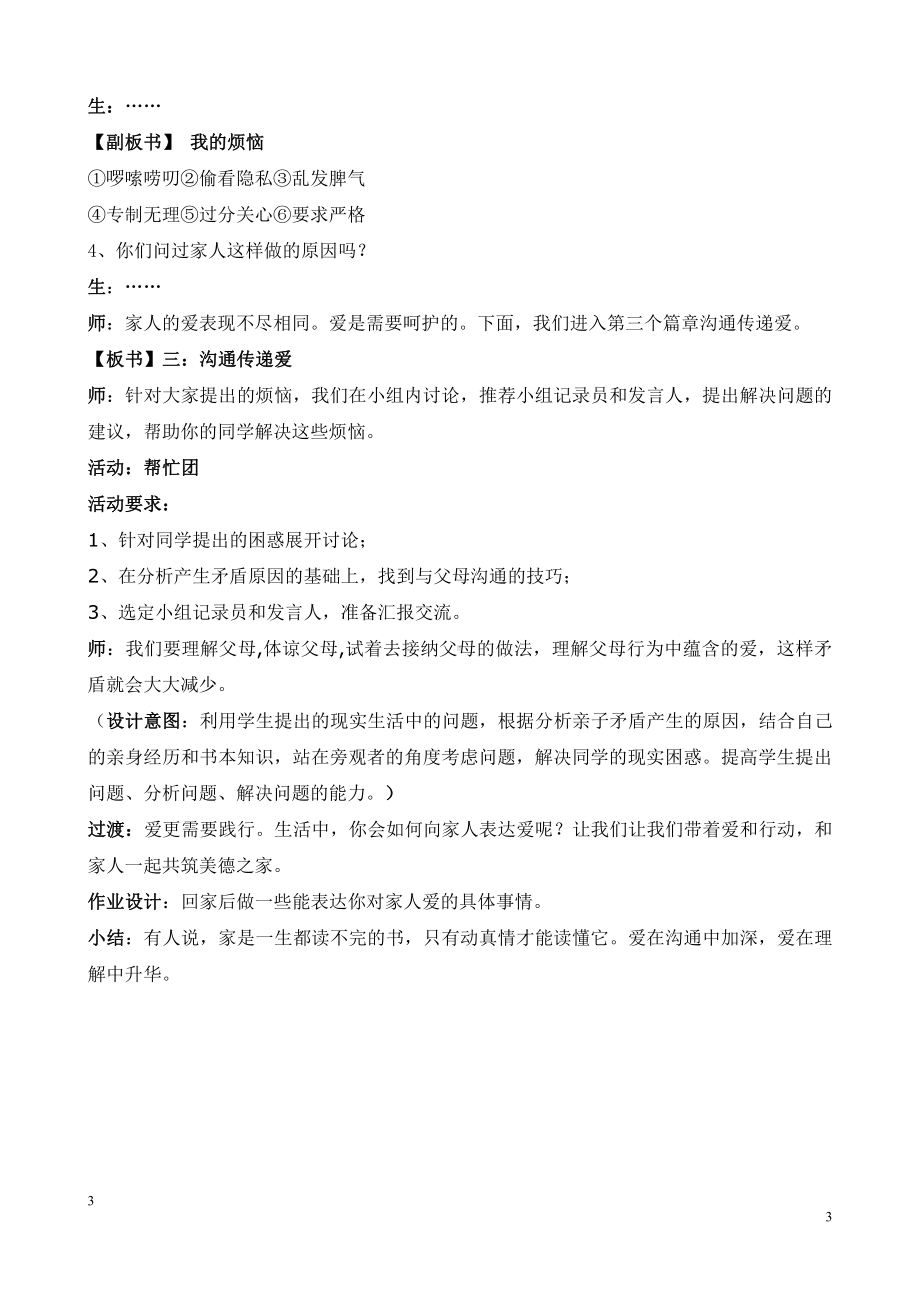 生：……

【副板书】 我的烦恼

①啰嗦唠叨②偷看隐私③乱发脾气

④专制无理⑤过分关心⑥要求严格

4、你们问过家人这样做的原因吗？

生：……

师：家人的爱表现不尽相同。爱是需要呵护的。下面，我们进入第三个篇章沟通传递爱。

【板书】三：沟通传递爱

师：针对大家提出的烦恼，我们在小组内讨论，推荐小组记录员和发言人，提出解决问题的建议，帮助你的同学解决这些烦恼。

活动：帮忙团

活动要求：

1、针对同学提出的困惑展开讨论；

2、在分析产生矛盾原因的基础上，找到与父母沟通的技巧；

3、选定小组记录员和发言人，准备汇报交流。

师：我们要理解父母,体谅父母,试着去接纳父母的做法，理解父母行为中蕴含的爱，这样矛盾就会大大减少。

（设计意图：利用学生提出的现实生活中的问题，根据分析亲子矛盾产生的原因，结合自己的亲身经历和书本知识，站在旁观者的角度考虑问题，解决同学的现实困惑。提高学生提出问题、分析问题、解决问题的能力。）

过渡：爱更需要践行。生活中，你会如何向家人表达爱呢？让我们让我们带着爱和行动，和家人一起共筑美德之家。

作业设计：回家后做一些能表达你对家人爱的具体事情。

小结：有人说，家是一生都读不完的书，只有动真情才能读懂它。爱在沟通中加深，爱在理解中升华。

3

3